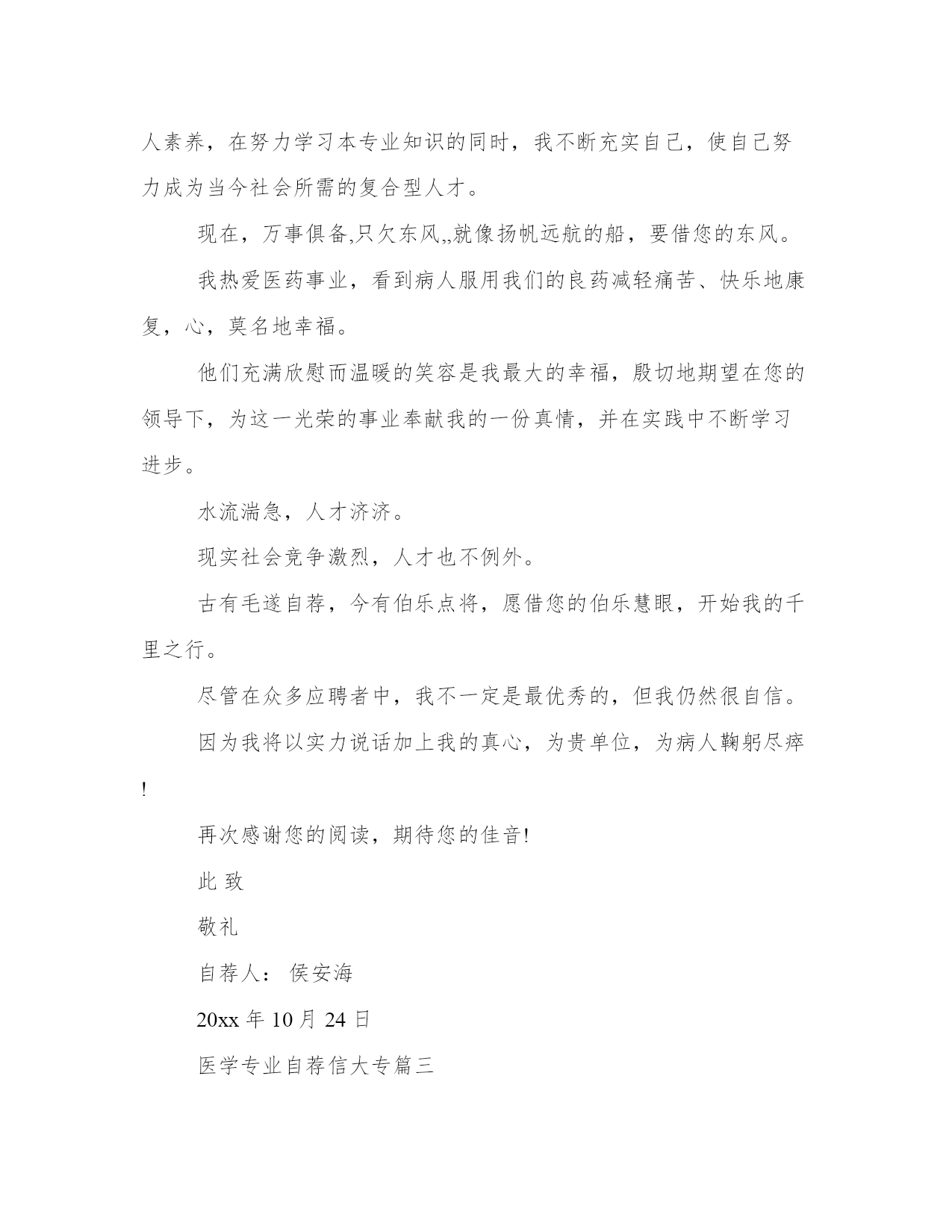 人素养，在努力学习本专业知识的同时，我不断充实自己，使自己努力成为当今社会所需的复合型人才。

现在，万事俱备,只欠东风,,就像扬帆远航的船，要借您的东风。

我热爱医药事业，看到病人服用我们的良药减轻痛苦、快乐地康复，心，莫名地幸福。

他们充满欣慰而温暖的笑容是我最大的幸福，殷切地期望在您的领导下，为这一光荣的事业奉献我的一份真情，并在实践中不断学习进步。

水流湍急，人才济济。

现实社会竞争激烈，人才也不例外。

古有毛遂自荐，今有伯乐点将，愿借您的伯乐慧眼，开始我的千里之行。

尽管在众多应聘者中，我不一定是最优秀的，但我仍然很自信。

因为我将以实力说话加上我的真心，为贵单位，为病人鞠躬尽瘁!

再次感谢您的阅读，期待您的佳音!

此 致

敬礼

自荐人： 侯安海

20xx 年 10 月 24 日

医学专业自荐信大专篇三